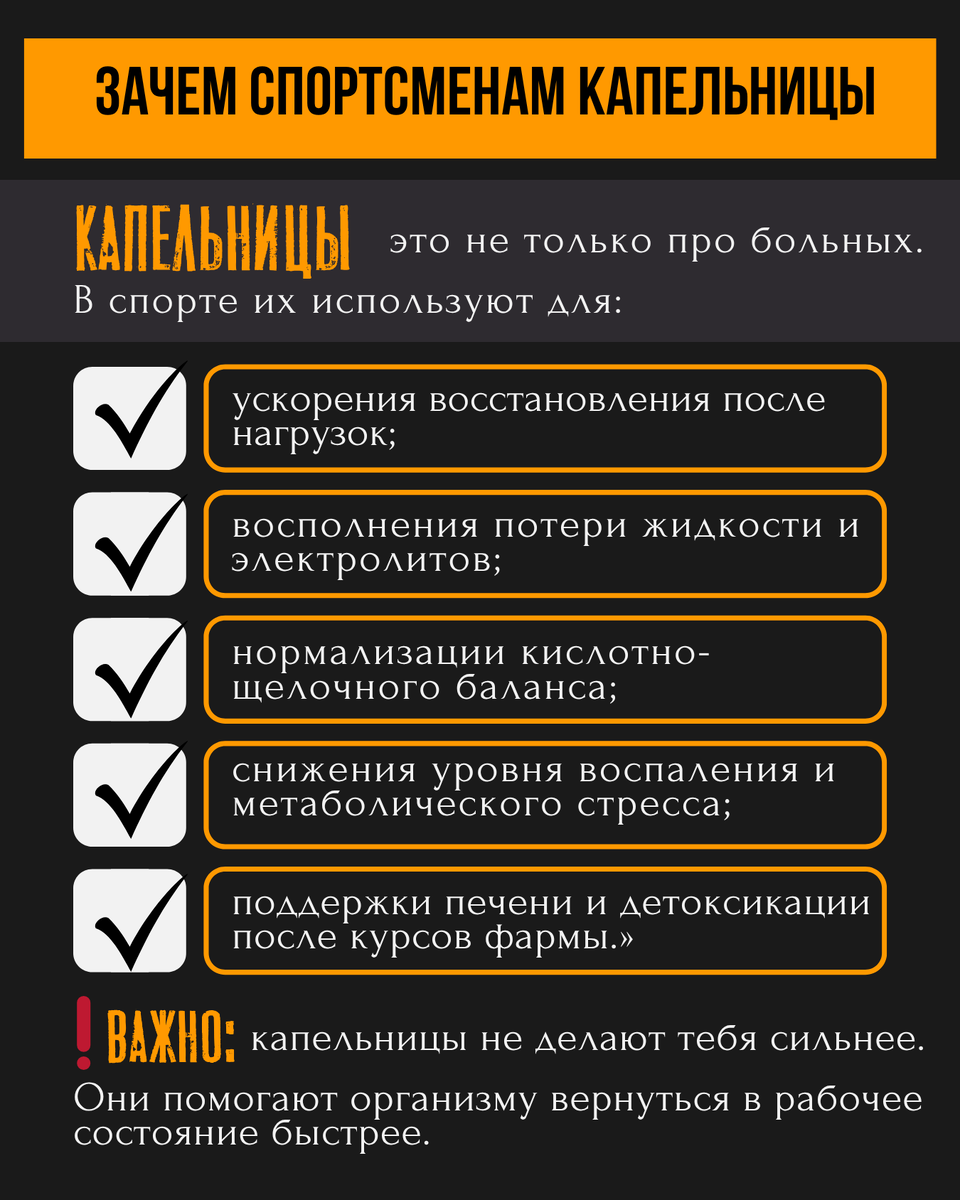 ЗАЧЕМ СПОРТСМЕНАМ КАПЕЛЬНИЦЫ

КАПЕЛЬНИЦЫ это не только про больных. В спорте их используют для:

ускорения восстановления после нагрузок;

восполнения потери жидкости и электролитов;

нормализации кислотно-щелочного баланса;

снижения уровня воспаления и метаболического стресса;

поддержки печени и детоксикации после курсов фармы.»

! ВАЖНО: капельницы не делают тебя сильнее. Они помогают организму вернуться в рабочее состояние быстрее.